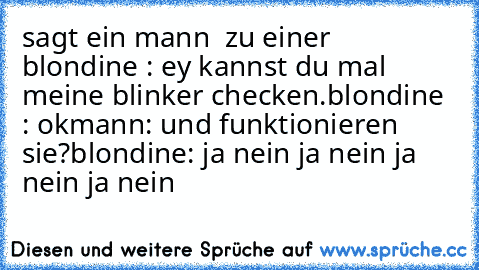 sagt ein mann  zu einer blondine : ey kannst du mal meine blinker checken.blondine : okmann: und funktionieren sie?blondine: ja nein ja nein ja nein ja nein

Diesen und weitere Sprüche auf www.sprüche.cc